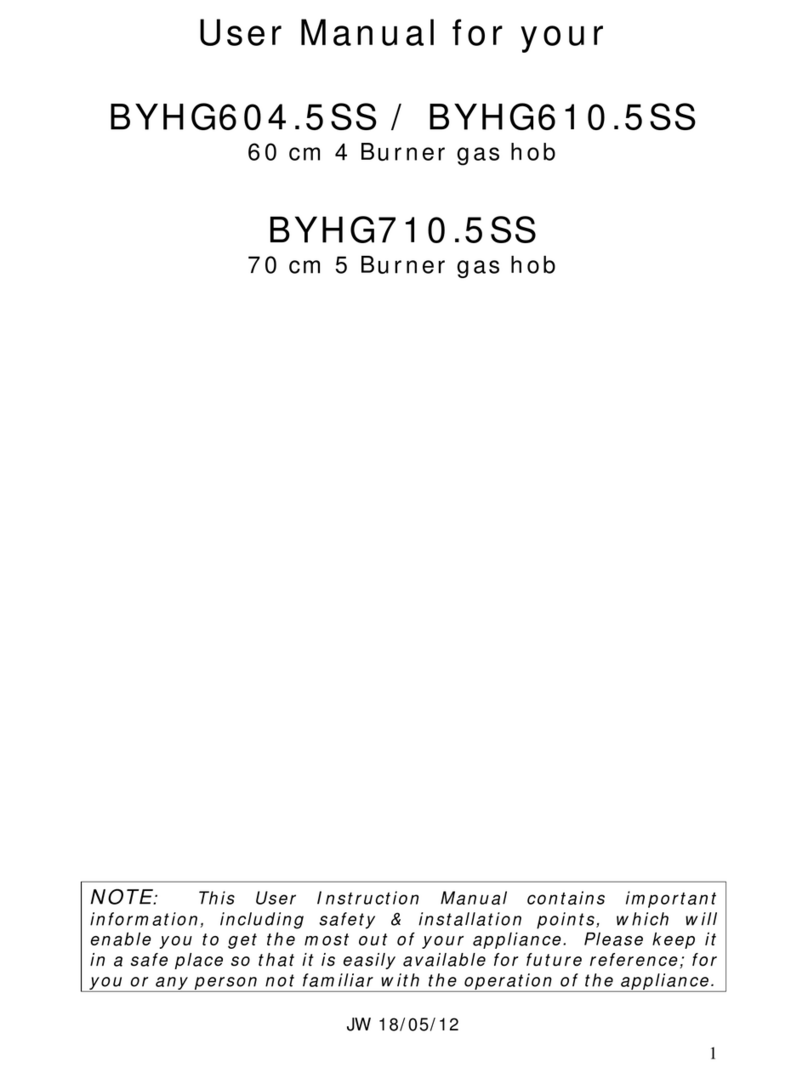 User Manual for your

BYHG604.5SS / BYHG610.5SS
60 cm 4 Burner gas hob

BYHG710.5SS
70 cm 5 Burner gas hob

NOTE: This User Instruction Manual contains important information, including safety & installation points, which will enable you to get the most out of your appliance. Please keep it in a safe place so that it is easily available for future reference; for you or any person not familiar with the operation of the appliance.

JW 18/05/12

1